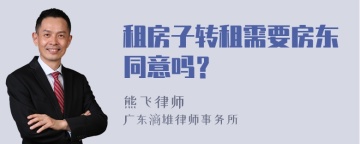 租房子转租需要房东同意吗？

熊飞律师

广东滴雄律师事务所